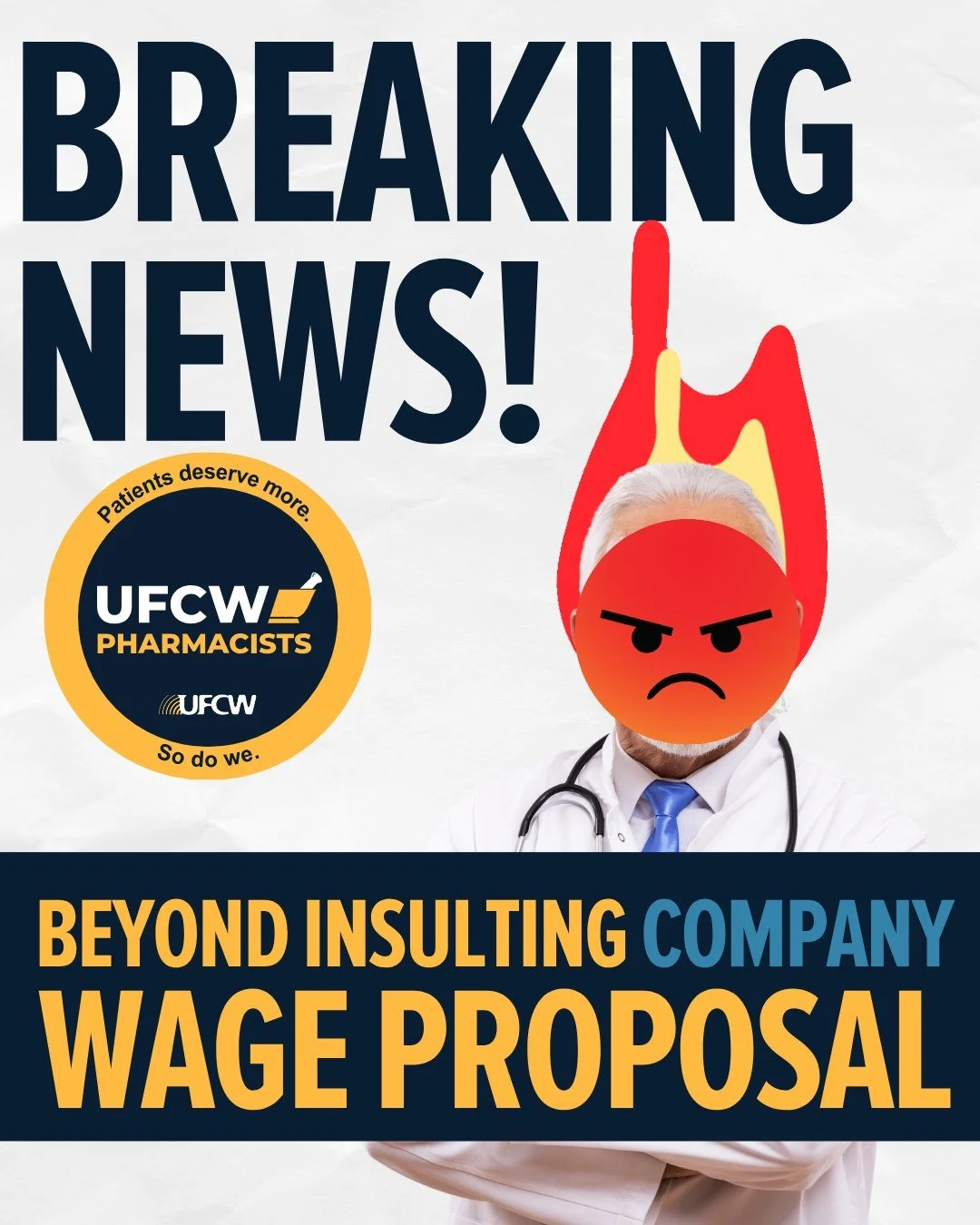 BREAKING NEWS!

Patients deserve more.

UFCW PHARMACISTS

UFCW

So do we.

BEYOND INSULTING COMPANY WAGE PROPOSAL